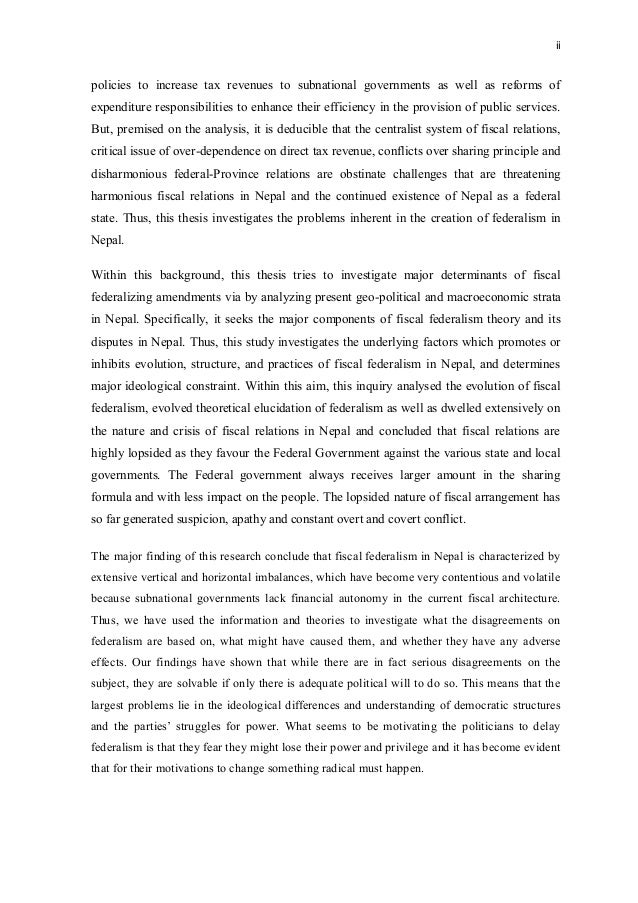 ii

policies to increase tax revenues to subnational governments as well as reforms of expenditure responsibilities to enhance their efficiency in the provision of public services. But, premised on the analysis, it is deducible that the centralist system of fiscal relations, critical issue of over-dependence on direct tax revenue, conflicts over sharing principle and disharmonious federal-Province relations are obstinate challenges that are threatening harmonious fiscal relations in Nepal and the continued existence of Nepal as a federal state. Thus, this thesis investigates the problems inherent in the creation of federalism in Nepal.

Within this background, this thesis tries to investigate major determinants of fiscal federalizing amendments via by analyzing present geo-political and macroeconomic strata in Nepal. Specifically, it seeks the major components of fiscal federalism theory and its disputes in Nepal. Thus, this study investigates the underlying factors which promotes or inhibits evolution, structure, and practices of fiscal federalism in Nepal, and determines major ideological constraint. Within this aim, this inquiry analysed the evolution of fiscal federalism, evolved theoretical elucidation of federalism as well as dwelled extensively on the nature and crisis of fiscal relations in Nepal and concluded that fiscal relations are highly lopsided as they favour the Federal Government against the various state and local governments. The Federal government always receives larger amount in the sharing formula and with less impact on the people. The lopsided nature of fiscal arrangement has so far generated suspicion, apathy and constant overt and covert conflict.

The major finding of this research conclude that fiscal federalism in Nepal is characterized by extensive vertical and horizontal imbalances, which have become very contentious and volatile because subnational governments lack financial autonomy in the current fiscal architecture. Thus, we have used the information and theories to investigate what the disagreements on federalism are based on, what might have caused them, and whether they have any adverse effects. Our findings have shown that while there are in fact serious disagreements on the subject, they are solvable if only there is adequate political will to do so. This means that the largest problems lie in the ideological differences and understanding of democratic structures and the parties' struggles for power. What seems to be motivating the politicians to delay federalism is that they fear they might lose their power and privilege and it has become evident that for their motivations to change something radical must happen.